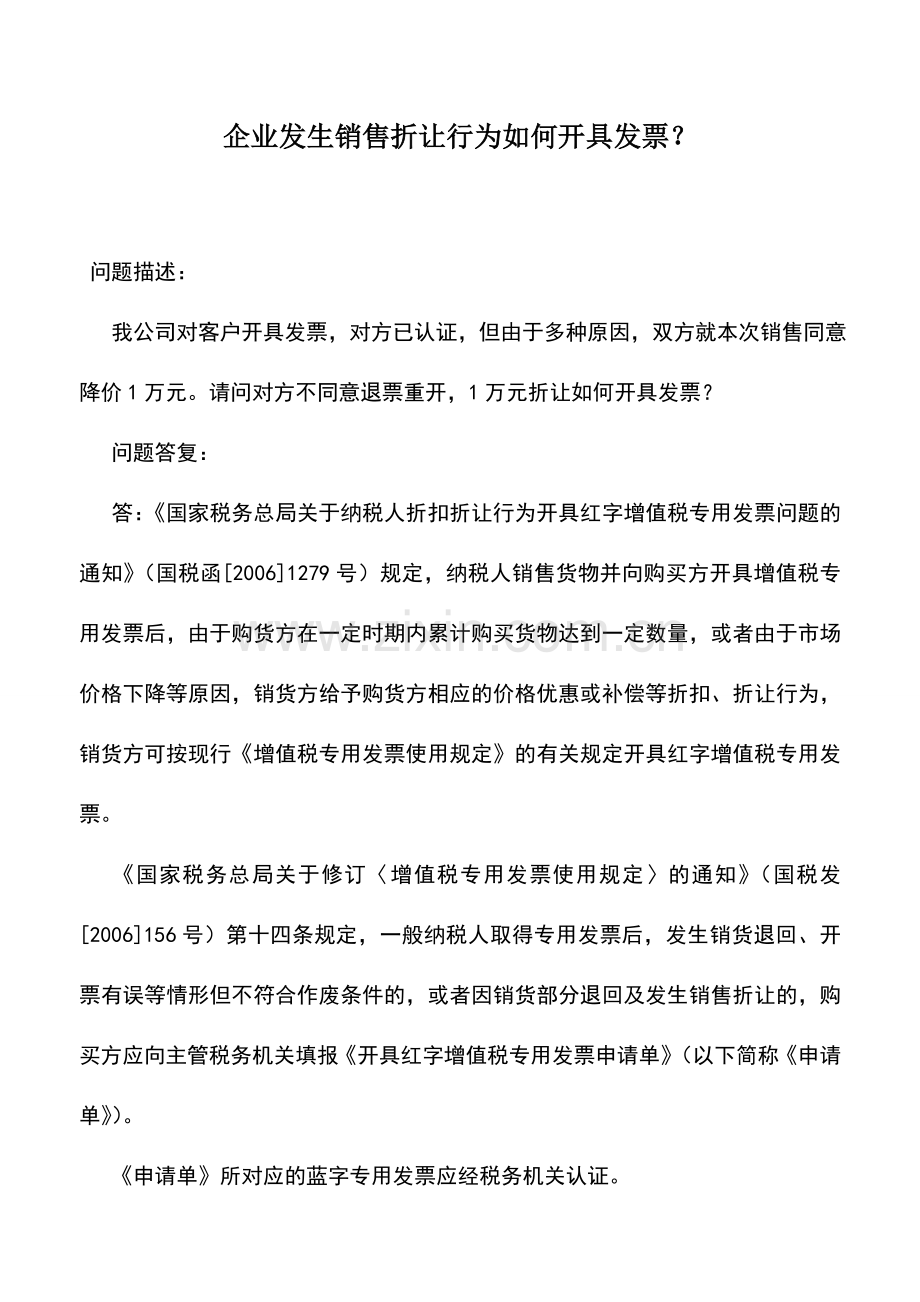 企业发生销售折让行为如何开具发票？

问题描述：

我公司对客户开具发票，对方已认证，但由于多种原因，双方就本次销售同意降价1万元。请问对方不同意退票重开，1万元折让如何开具发票？

问题答复：

答:《国家税务总局关于纳税人折扣折让行为开具红字增值税专用发票问题的通知》(国税函[2006]1279号）规定，纳税人销售货物并向购买方开具增值税专用发票后，由于购货方在一定时期内累计购买货物达到一定数量，或者由于市场价格下降等原因，销货方给予购货方相应的价格优惠或补偿等折扣、折让行为，销货方可按现行《增值税专用发票使用规定》的有关规定开具红字增值税专用发票。

《国家税务总局关于修订〈增值税专用发票使用规定〉的通知》(国税发[2006]156号）第十四条规定，一般纳税人取得专用发票后，发生销货退回、开票有误等情形但不符合作废条件的，或者因销货部分退回及发生销售折让的，购买方应向主管税务机关填报《开具红字增值税专用发票申请单》(以下简称《申请单》)。

《申请单》所对应的蓝字专用发票应经税务机关认证。

www.zixin.com.cn